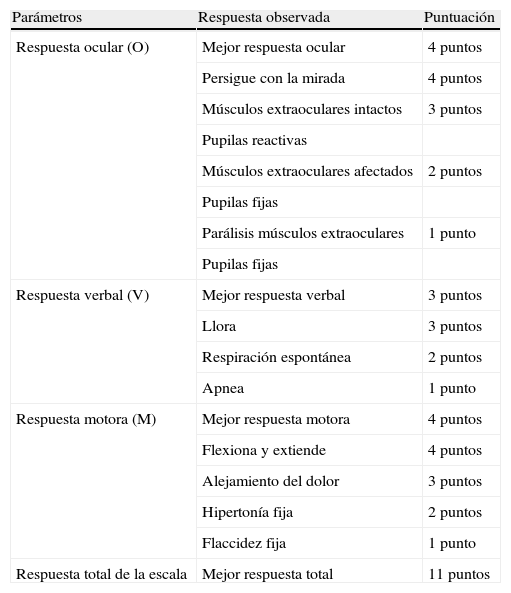 | Parámetros | Respuesta observada | Puntuación |
|---|---|---|
| Respuesta ocular (O) | Mejor respuesta ocular | 4 puntos |
| | Persigue con la mirada | 4 puntos |
| | Músculos extraoculares intactos | 3 puntos |
| | Pupilas reactivas | |
| | Músculos extraoculares afectados | 2 puntos |
| | Pupilas fijas | |
| | Parálisis músculos extraoculares | 1 punto |
| | Pupilas fijas | |
| Respuesta verbal (V) | Mejor respuesta verbal | 3 puntos |
| | Llora | 3 puntos |
| | Respiración espontánea | 2 puntos |
| | Apnea | 1 punto |
| Respuesta motora (M) | Mejor respuesta motora | 4 puntos |
| | Flexiona y extiende | 4 puntos |
| | Alejamiento del dolor | 3 puntos |
| | Hipertonía fija | 2 puntos |
| | Flaccidez fija | 1 punto |
| Respuesta total de la escala | Mejor respuesta total | 11 puntos |